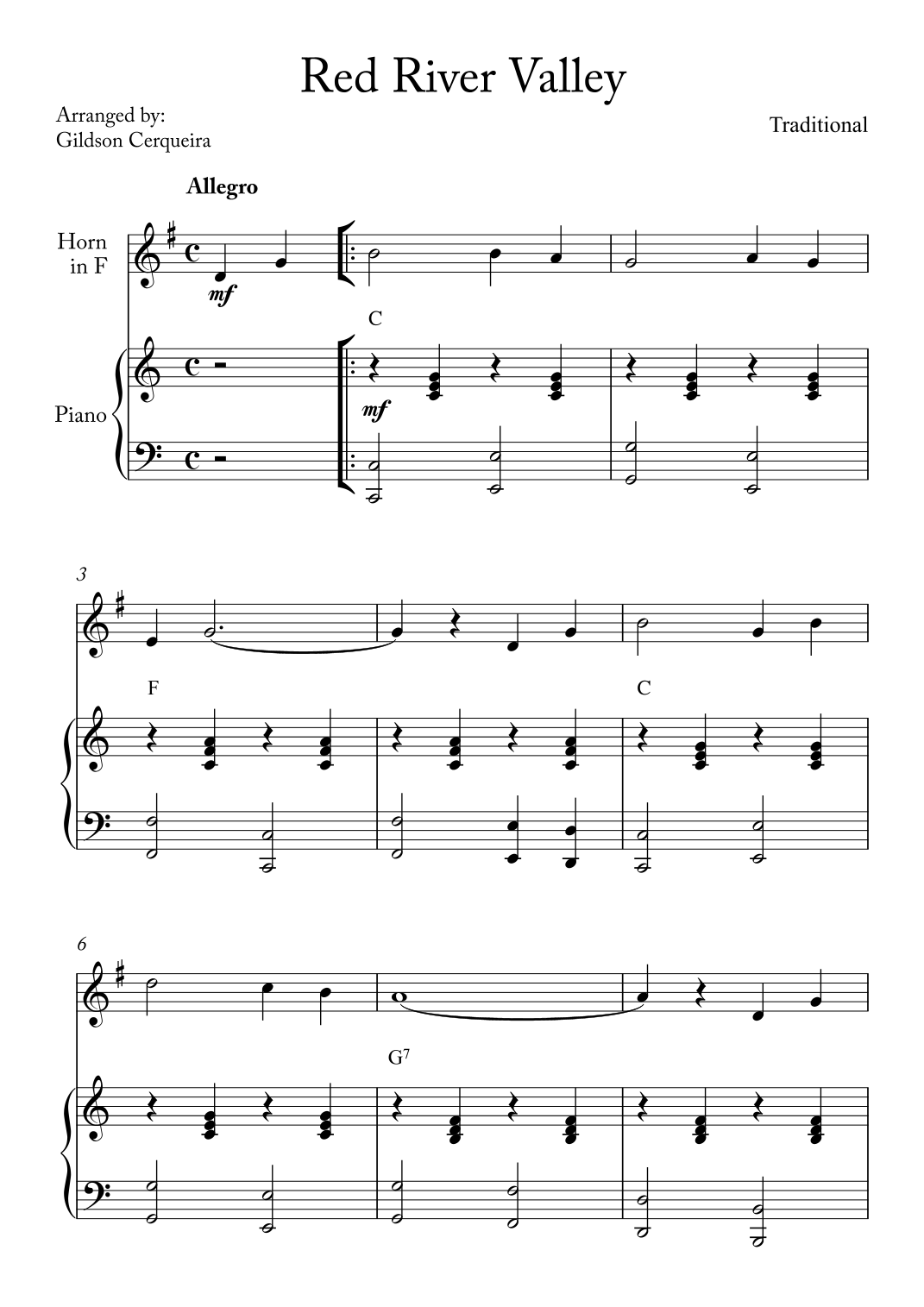 Red River Valley

Arranged by:
Gildson Cerqueira

Traditional

Allegro

Horn in F

mf

C

Piano

mf

3

F

C

6

G7